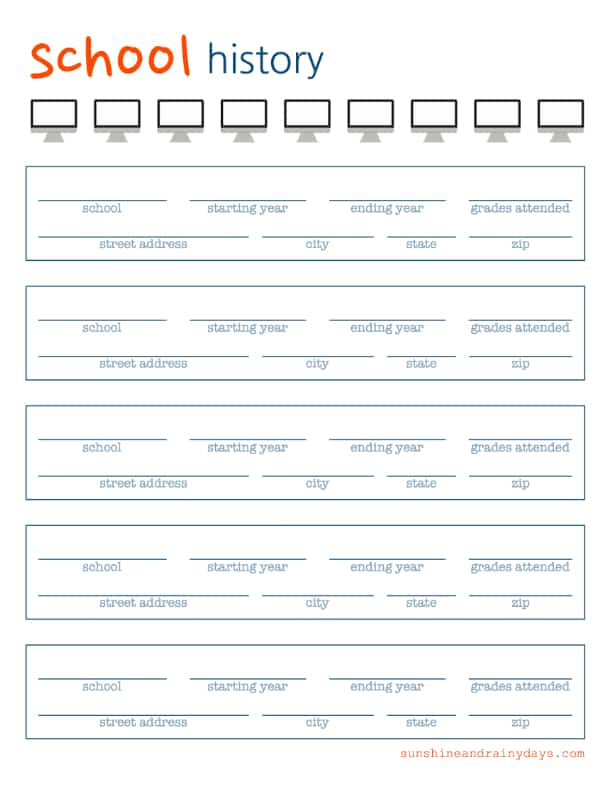 school history

school starting year ending year grades attended
street address city state zip

school starting year ending year grades attended
street address city state zip

school starting year ending year grades attended
street address city state zip

school starting year ending year grades attended
street address city state zip

school starting year ending year grades attended
street address city state zip

sunshineandrainydays.com